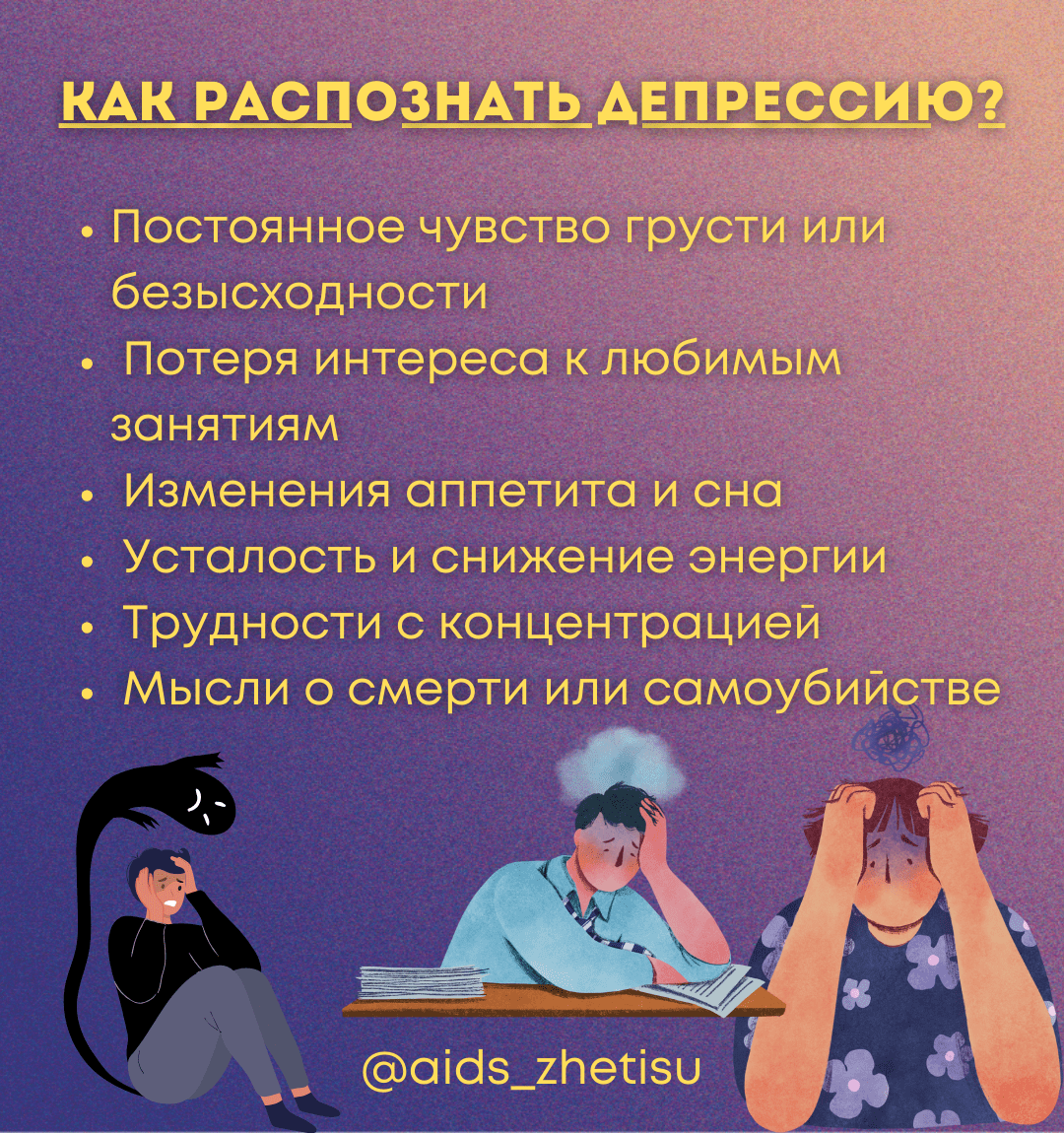 КАК РАСПОЗНАТЬ ДЕПРЕССИЮ?

• Постоянное чувство грусти или безысходности
• Потеря интереса к любимым занятиям
• Изменения аппетита и сна
• Усталость и снижение энергии
• Трудности с концентрацией
• Мысли о смерти или самоубийстве

@aids_zhetisu